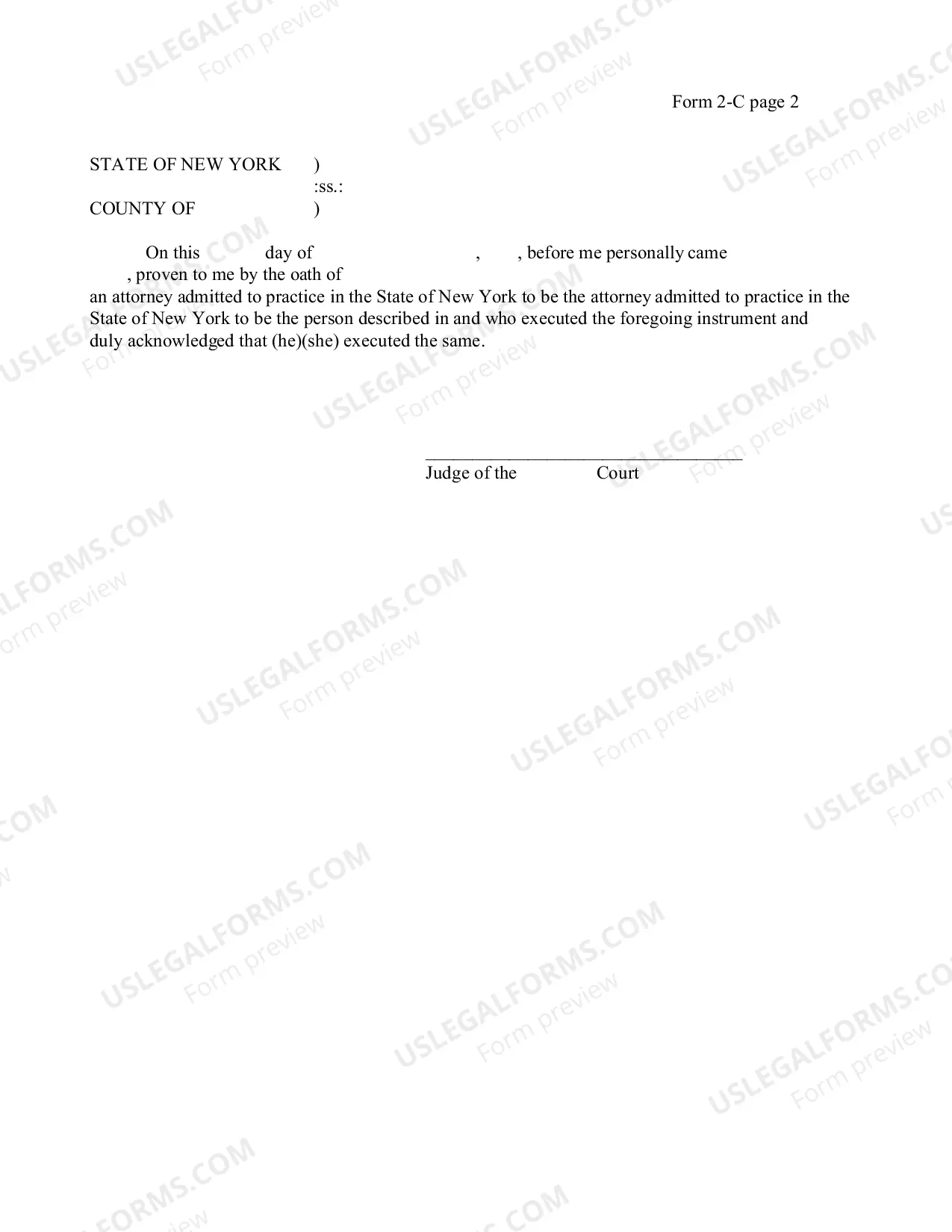 Form 2-C page 2

STATE OF NEW YORK )
:ss.:
COUNTY OF )

On this day of , , before me personally came , proven to me by the oath of an attorney admitted to practice in the State of New York to be the attorney admitted to practice in the State of New York to be the person described in and who executed the foregoing instrument and duly acknowledged that (he)(she) executed the same.

____
Judge of the Court

USLEGALFORMS.COM
Form preview